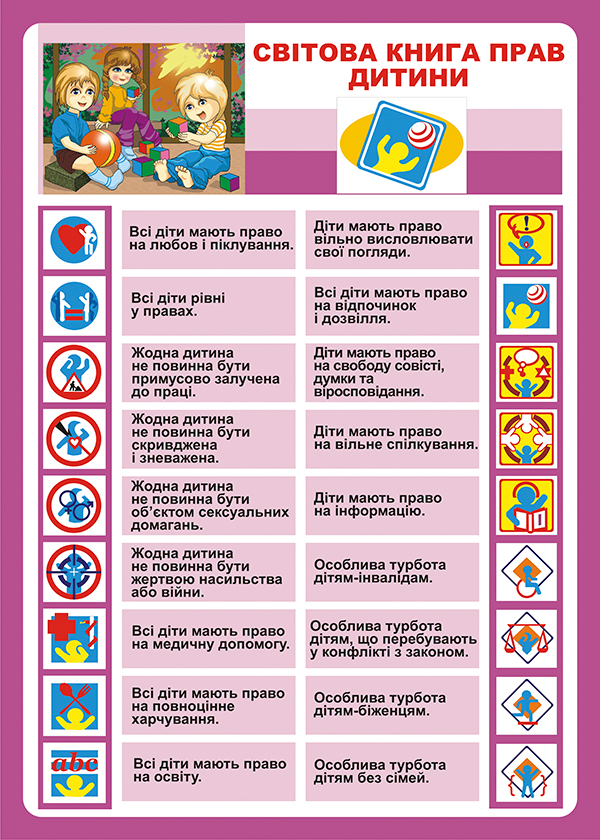 СВІТОВА КНИГА ПРАВ ДИТИНИ

Всі діти мають право на любов і піклування.

Всі діти рівні у правах.

Жодна дитина не повинна бути примусово залучена до праці.

Жодна дитина не повинна бути скривджена і зневажена.

Жодна дитина не повинна бути об'єктом сексуальних домагань.

Жодна дитина не повинна бути жертвою насильства або війни.

Всі діти мають право на медичну допомогу.

Всі діти мають право на повноцінне харчування.

abc

Всі діти мають право на освіту.

Діти мають право вільно висловлювати свої погляди.

Всі діти мають право на відпочинок і дозвілля.

Діти мають право на свободу совісті, думки та віросповідання.

Діти мають право на вільне спілкування.

Діти мають право на інформацію.

Особлива турбота дітям-інвалідам.

Особлива турбота дітям, що перебувають у конфлікті з законом.

Особлива турбота дітям-біженцям.

Особлива турбота дітям без сімей.